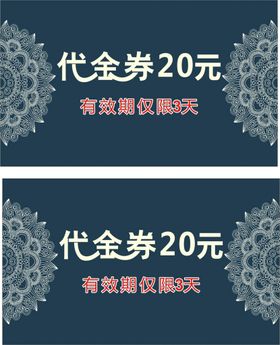 代金券20元

有效期仅限3天

代金券20元

有效期仅限3天